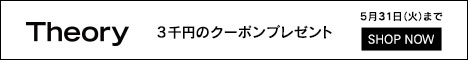 Theory

3千円のクーポンプレゼント

5月31日(火)まで

SHOP NOW